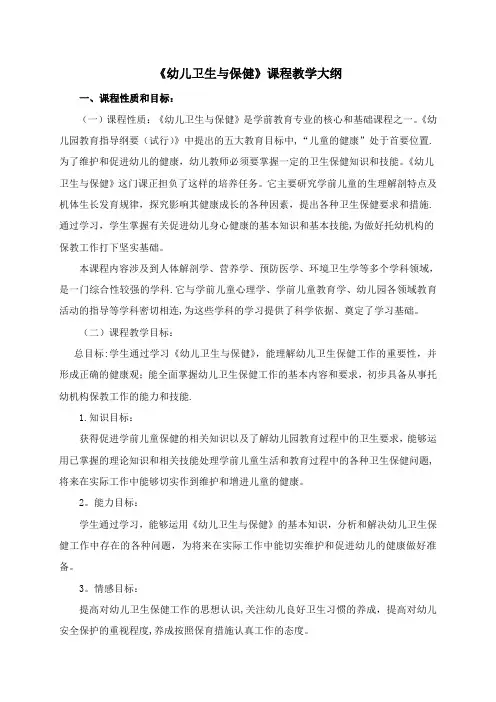 《幼儿卫生与保健》课程教学大纲

一、课程性质和目标：

（一）课程性质：《幼儿卫生与保健》是学前教育专业的核心和基础课程之一。《幼儿园教育指导纲要（试行）》中提出的五大教育目标中，“儿童的健康”处于首要位置.为了维护和促进幼儿的健康，幼儿教师必须要掌握一定的卫生保健知识和技能。《幼儿卫生与保健》这门课正担负了这样的培养任务。它主要研究学前儿童的生理解剖特点及机体生长发育规律，探究影响其健康成长的各种因素，提出各种卫生保健要求和措施.通过学习，学生掌握有关促进幼儿身心健康的基本知识和基本技能，为做好托幼机构的保教工作打下坚实基础。

本课程内容涉及到人体解剖学、营养学、预防医学、环境卫生学等多个学科领域，是一门综合性较强的学科.它与学前儿童心理学、学前儿童教育学、幼儿园各领域教育活动的指导等学科密切相连，为这些学科的学习提供了科学依据、奠定了学习基础。

（二）课程教学目标：

总目标：学生通过学习《幼儿卫生与保健》，能理解幼儿卫生保健工作的重要性，并形成正确的健康观；能全面掌握幼儿卫生保健工作的基本内容和要求，初步具备从事托幼机构保教工作的能力和技能.

1.知识目标：

获得促进学前儿童保健的相关知识以及了解幼儿园教育过程中的卫生要求，能够运用已掌握的理论知识和相关技能处理学前儿童生活和教育过程中的各种卫生保健问题，将来在实际工作中能够切实作到维护和增进儿童的健康。

2。能力目标：

学生通过学习，能够运用《幼儿卫生与保健》的基本知识，分析和解决幼儿卫生保健工作中存在的各种问题，为将来在实际工作中能切实维护和促进幼儿的健康做好准备。

3。情感目标：

提高对幼儿卫生保健工作的思想认识，关注幼儿良好卫生习惯的养成，提高对幼儿安全保护的重视程度，养成按照保育措施认真工作的态度。